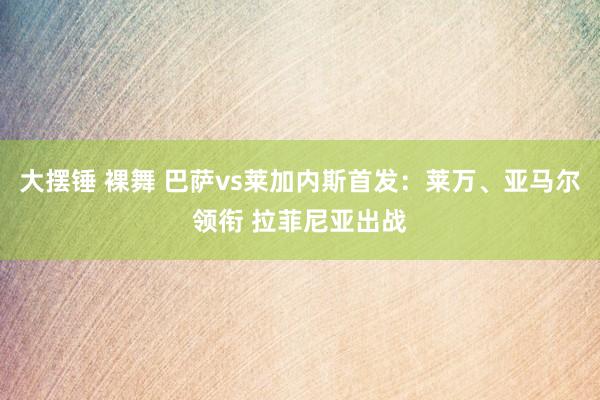 大摆锤 裸舞 巴萨vs莱加内斯首发：莱万、亚马尔领衔 拉菲尼亚出战